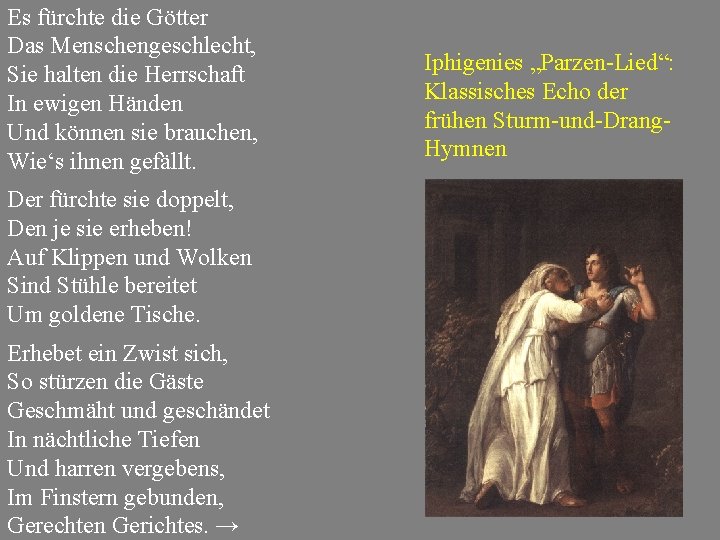 Es fürchte die Götter
Das Menschengeschlecht,
Sie halten die Herrschaft
In ewigen Händen
Und können sie brauchen,
Wie's ihnen gefällt.

Der fürchte sie doppelt,
Den je sie erheben!
Auf Klippen und Wolken
Sind Stühle bereitet
Um goldene Tische.

Erhebet ein Zwist sich,
So stürzen die Gäste
Geschmäht und geschändet
In nächtliche Tiefen
Und harren vergebens,
Im Finstern gebunden,
Gerechten Gerichtes. →

Iphigenies „Parzen-Lied“: Klassisches Echo der frühen Sturm-und-Drang-Hymnen